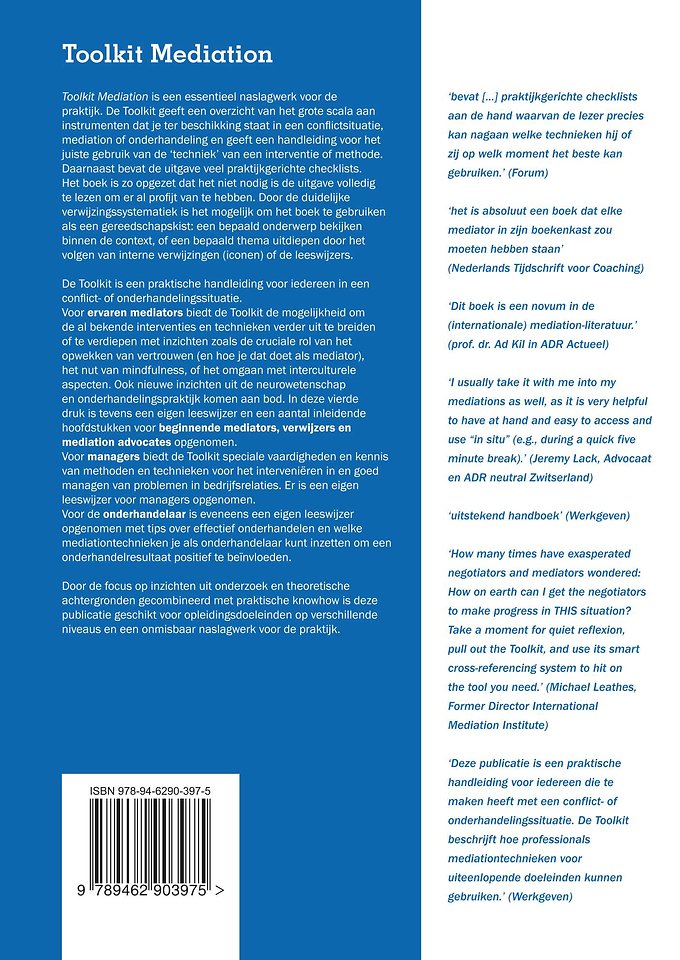 Toolkit Mediation

Toolkit Mediation is een essentieel naslagwerk voor de praktijk. De Toolkit geeft een overzicht van het grote scala aan instrumenten dat je ter beschikking staat in een conflictsituatie, mediation of onderhandeling en geeft een handleiding voor het juiste gebruik van de 'techniek' van een interventie of methode. Daarnaast bevat de uitgave veel praktijkgerichte checklists. Het boek is zo opgezet dat het niet nodig is de uitgave volledig te lezen om er al profijt van te hebben. Door de duidelijke verwijzingssystematiek is het mogelijk om het boek te gebruiken als een gereedschapskist: een bepaald onderwerp bekijken binnen de context, of een bepaald thema uitdiepen door het volgen van interne verwijzingen (iconen) of de leeswijzers.

De Toolkit is een praktische handleiding voor iedereen in een conflict- of onderhandelingssituatie.
Voor ervaren mediators biedt de Toolkit de mogelijkheid om de al bekende interventies en technieken verder uit te breiden of te verdiepen met inzichten zoals de cruciale rol van het opwekken van vertrouwen (en hoe je dat doet als mediator), het nut van mindfulness, of het omgaan met interculturele aspecten. Ook nieuwe inzichten uit de neurowetenschap en onderhandelingspraktijk komen aan bod. In deze vierde druk is tevens een eigen leeswijzer en een aantal inleidende hoofdstukken voor beginnende mediators, verwijzers en mediation advocates opgenomen.
Voor managers biedt de Toolkit speciale vaardigheden en kennis van methoden en technieken voor het interveniëren in en goed managen van problemen in bedrijfsrelaties. Er is een eigen leeswijzer voor managers opgenomen.
Voor de onderhandelaar is eveneens een eigen leeswijzer opgenomen met tips over effectief onderhandelen en welke mediationtechnieken je als onderhandelaar kunt inzetten om een onderhandelresultaat positief te beïnvloeden.

Door de focus op inzichten uit onderzoek en theoretische achtergronden gecombineerd met praktische knowhow is deze publicatie geschikt voor opleidingsdoeleinden op verschillende niveaus en een onmisbaar naslagwerk voor de praktijk.

ISBN 978-94-6290-397-5

9 789462 903975 >

'bevat [...] praktijkgerichte checklists aan de hand waarvan de lezer precies kan nagaan welke technieken hij of zij op welk moment het beste kan gebruiken.' (Forum)

'het is absoluut een boek dat elke mediator in zijn boekenkast zou moeten hebben staan' (Nederlands Tijdschrift voor Coaching)

'Dit boek is een novum in de (internationale) mediation-literatuur.' (prof. dr. Ad Kil in ADR Actueel)

'I usually take it with me into my mediations as well, as it is very helpful to have at hand and easy to access and use "in situ" (e.g., during a quick five minute break).' (Jeremy Lack, Advocaat en ADR neutral Zwitserland)

'uitstekend handboek' (Werkgeven)

'How many times have exasperated negotiators and mediators wondered: How on earth can I get the negotiators to make progress in THIS situation? Take a moment for quiet reflexion, pull out the Toolkit, and use its smart cross-referencing system to hit on the tool you need.' (Michael Leathes, Former Director International Mediation Institute)

'Deze publicatie is een praktische handleiding voor iedereen die te maken heeft met een conflict- of onderhandelingssituatie. De Toolkit beschrijft hoe professionals mediationtechnieken voor uiteenlopende doeleinden kunnen gebruiken.' (Werkgeven)